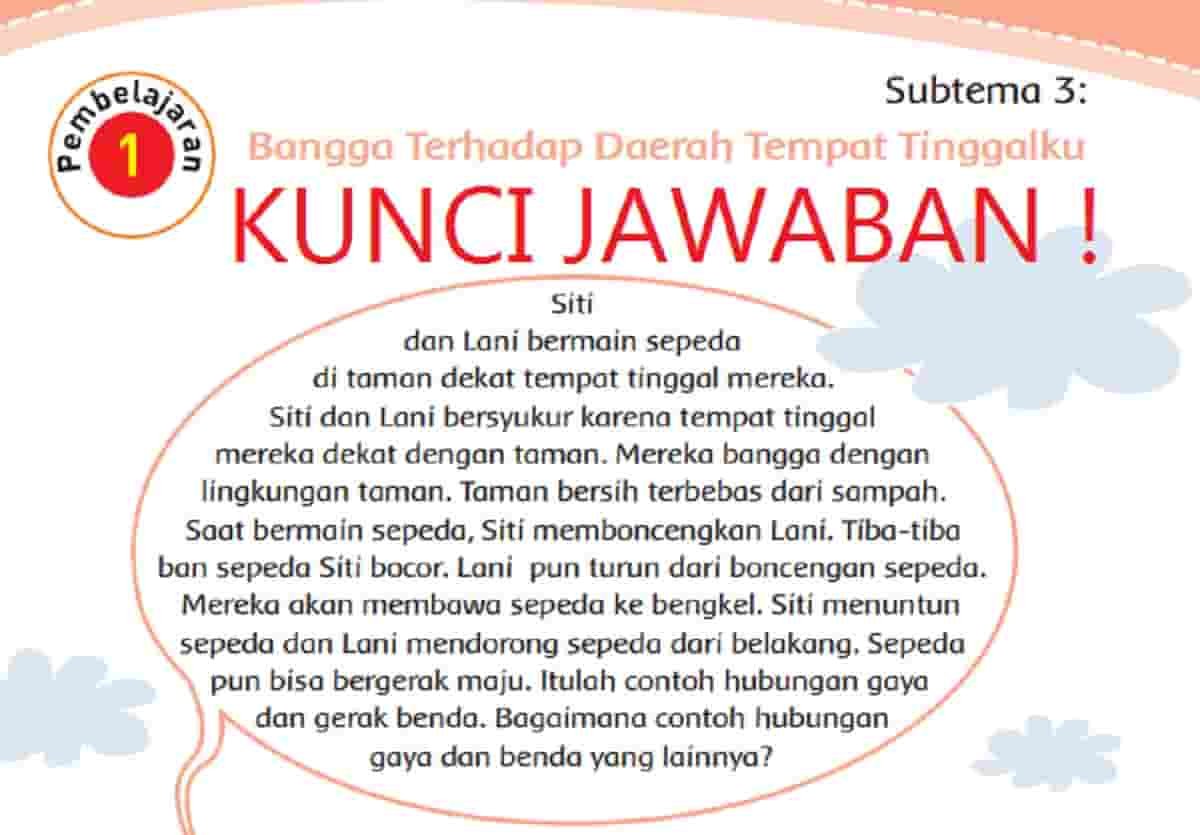 Pembelajaran 1

Subtema 3:

Bangga Terhadap Daerah Tempat Tinggalku

KUNCI JAWABAN !

Siti dan Lani bermain sepeda di taman dekat tempat tinggal mereka. Siti dan Lani bersyukur karena tempat tinggal mereka dekat dengan taman. Mereka bangga dengan lingkungan taman. Taman bersih terbebas dari sampah. Saat bermain sepeda, Siti memboncengkan Lani. Tiba-tiba ban sepeda Siti bocor. Lani pun turun dari boncengan sepeda. Mereka akan membawa sepeda ke bengkel. Siti menuntun sepeda dan Lani mendorong sepeda dari belakang. Sepeda pun bisa bergerak maju. Itulah contoh hubungan gaya dan gerak benda. Bagaimana contoh hubungan gaya dan benda yang lainnya?